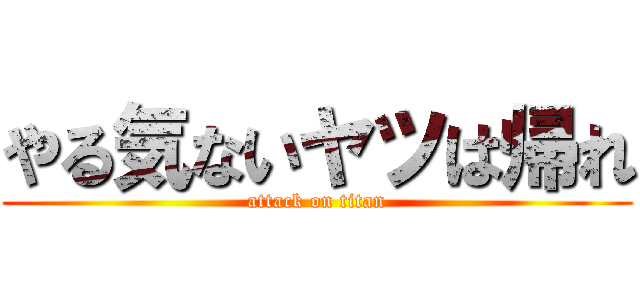 やる気ないヤツは帰れ

attack on titan